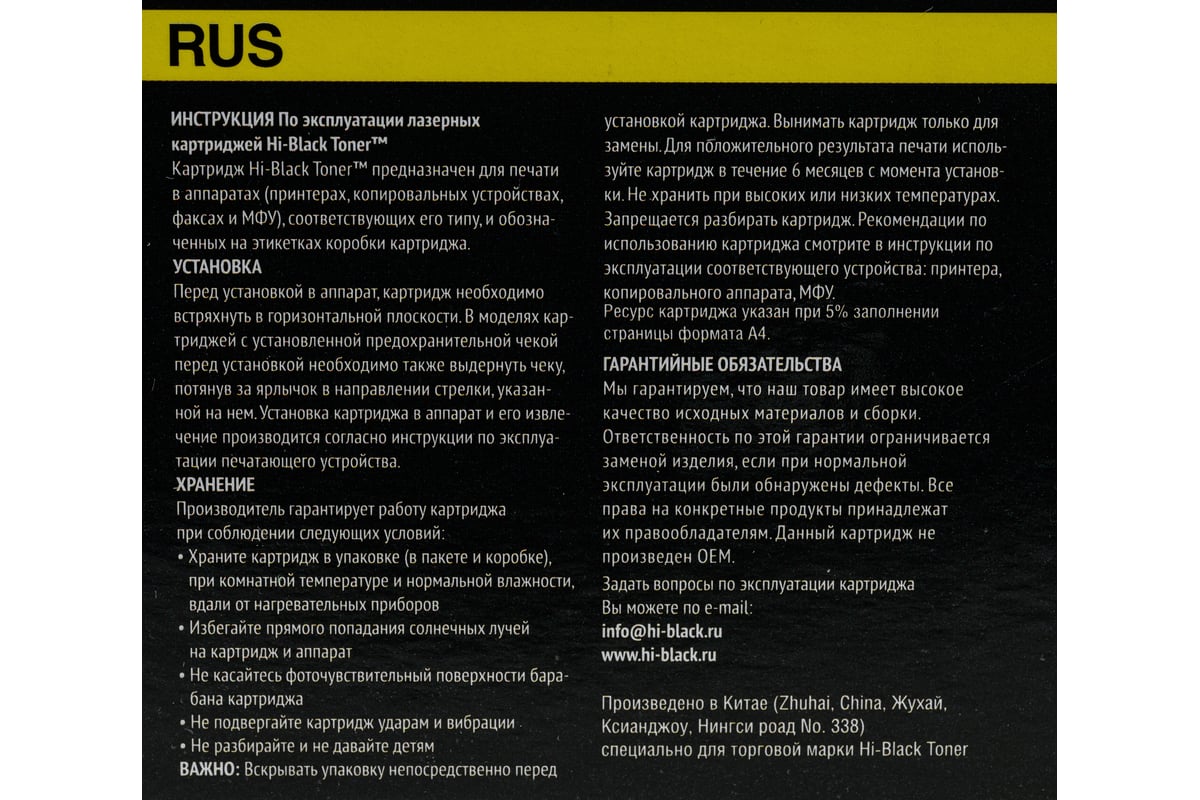 RUS

ИНСТРУКЦИЯ По эксплуатации лазерных картриджей Hi-Black Toner™
Картридж Hi-Black Toner™ предназначен для печати в аппаратах (принтерах, копировальных устройствах, факсах и МФУ), соответствующих его типу, и обозначенных на этикетках коробки картриджа.
УСТАНОВКА
Перед установкой в аппарат, картридж необходимо встряхнуть в горизонтальной плоскости. В моделях картриджей с установленной предохранительной чекой перед установкой необходимо также выдернуть чеку, потянув за ярлычок в направлении стрелки, указанной на нем. Установка картриджа в аппарат и его извлечение производится согласно инструкции по эксплуатации печатающего устройства.
ХРАНЕНИЕ
Производитель гарантирует работу картриджа при соблюдении следующих условий:
• Храните картридж в упаковке (в пакете и коробке), при комнатной температуре и нормальной влажности, вдали от нагревательных приборов
• Избегайте прямого попадания солнечных лучей на картридж и аппарат
• Не касайтесь фоточувствительный поверхности барабана картриджа
• Не подвергайте картридж ударам и вибрации
• Не разбирайте и не давайте детям
ВАЖНО: Вскрывать упаковку непосредственно перед установкой картриджа. Вынимать картридж только для замены. Для пбложительного результата печати используйте картридж в течение 6 месяцев с момента установки. Не хранить при высоких или низких температурах. Запрещается разбирать картридж. Рекомендации по использованию картриджа смотрите в инструкции по эксплуатации соответствующего устройства: принтера, копировального аппарата, МФУ.
Ресурс картриджа указан при 5% заполнении страницы формата А4.
ГАРАНТИЙНЫЕ ОБЯЗАТЕЛЬСТВА
Мы гарантируем, что наш товар имеет высокое качество исходных материалов и сборки. Ответственность по этой гарантии ограничивается заменой изделия, если при нормальной эксплуатации были обнаружены дефекты. Все права на конкретные продукты принадлежат их правообладателям. Данный картридж не произведен OEM.
Задать вопросы по эксплуатации картриджа Вы можете по e-mail:
info@hi-black.ru
www.hi-black.ru

Произведено в Китае (Zhuhai, China, Жухай, Ксианджоу, Нингси роад No. 338)
специально для торговой марки Hi-Black Toner